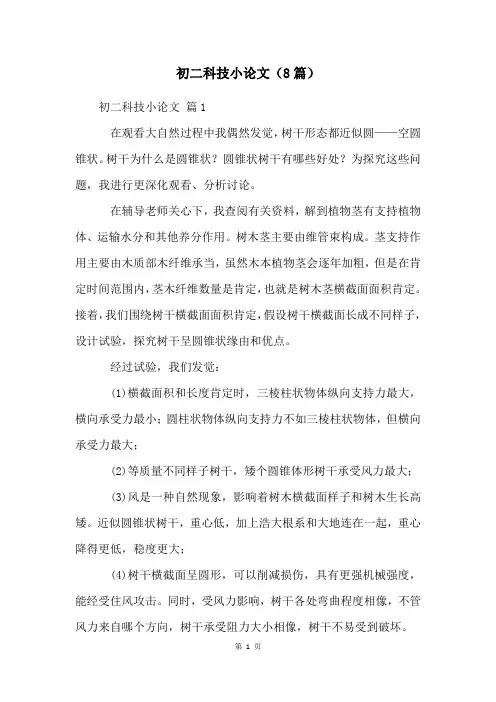 初二科技小论文（8篇）

初二科技小论文 篇1

在观看大自然过程中我偶然发觉，树干形态都近似圆——空圆锥状。树干为什么是圆锥状？圆锥状树干有哪些好处？为探究这些问题，我进行更深化观看、分析讨论。

在辅导老师关心下，我查阅有关资料，解到植物茎有支持植物体、运输水分和其他养分作用。树木茎主要由维管束构成。茎支持作用主要由木质部木纤维承当，虽然木本植物茎会逐年加粗，但是在肯定时间范围内，茎木纤维数量是肯定，也就是树木茎横截面面积肯定。接着，我们围绕树干横截面面积肯定，假设树干横截面长成不同样子，设计试验，探究树干呈圆锥状缘由和优点。

经过试验，我们发觉：

(1)横截面积和长度肯定时，三棱柱状物体纵向支持力最大，横向承受力最小；圆柱状物体纵向支持力不如三棱柱状物体，但横向承受力最大；

(2)等质量不同样子树干，矮个圆锥体形树干承受风力最大；

(3)风是一种自然现象，影响着树木横截面样子和树木生长高矮。近似圆锥状树干，重心低，加上浩大根系和大地连在一起，重心降得更低，稳度更大；

(4)树干横截面呈圆形，可以削减损伤，具有更强机械强度，能经受住风攻击。同时，受风力影响，树干各处弯曲程度相像，不管风力来自哪个方向，树干承受阻力大小相像，树干不易受到破坏。

第 1 页